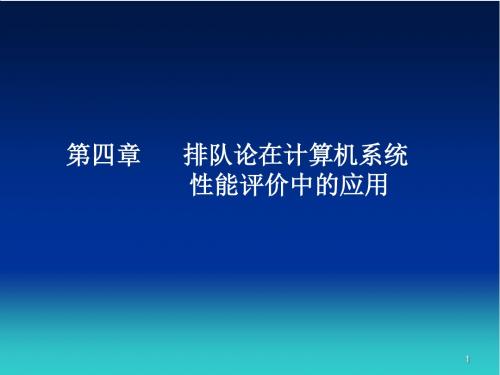 第四章　　排队论在计算机系统性能评价中的应用

1